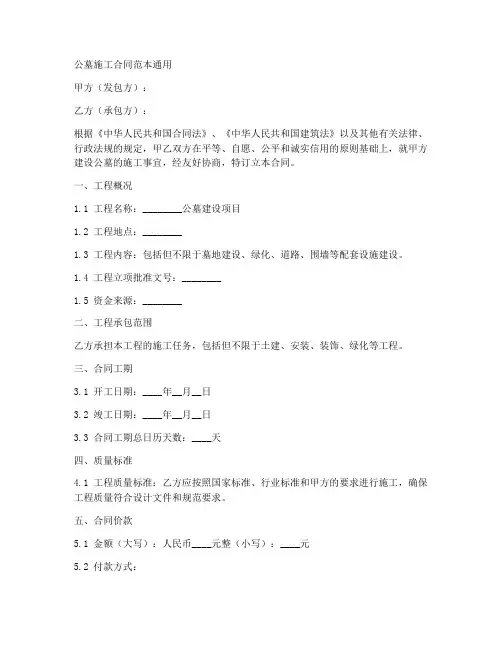 公墓施工合同范本通用

甲方（发包方）：

乙方（承包方）：

根据《中华人民共和国合同法》、《中华人民共和国建筑法》以及其他有关法律、行政法规的规定，甲乙双方在平等、自愿、公平和诚实信用的原则基础上，就甲方建设公墓的施工事宜，经友好协商，特订立本合同。

一、工程概况

1.1 工程名称：________公墓建设项目

1.2 工程地点：________

1.3 工程内容：包括但不限于墓地建设、绿化、道路、围墙等配套设施建设。

1.4 工程立项批准文号：________

1.5 资金来源：________

二、工程承包范围

乙方承担本工程的施工任务，包括但不限于土建、安装、装饰、绿化等工程。

三、合同工期

3.1 开工日期：____年__月__日

3.2 竣工日期：____年__月__日

3.3 合同工期总日历天数：____天

四、质量标准

4.1 工程质量标准：乙方应按照国家标准、行业标准和甲方的要求进行施工，确保工程质量符合设计文件和规范要求。

五、合同价款

5.1 金额（大写）：人民币____元整（小写）：____元

5.2 付款方式：